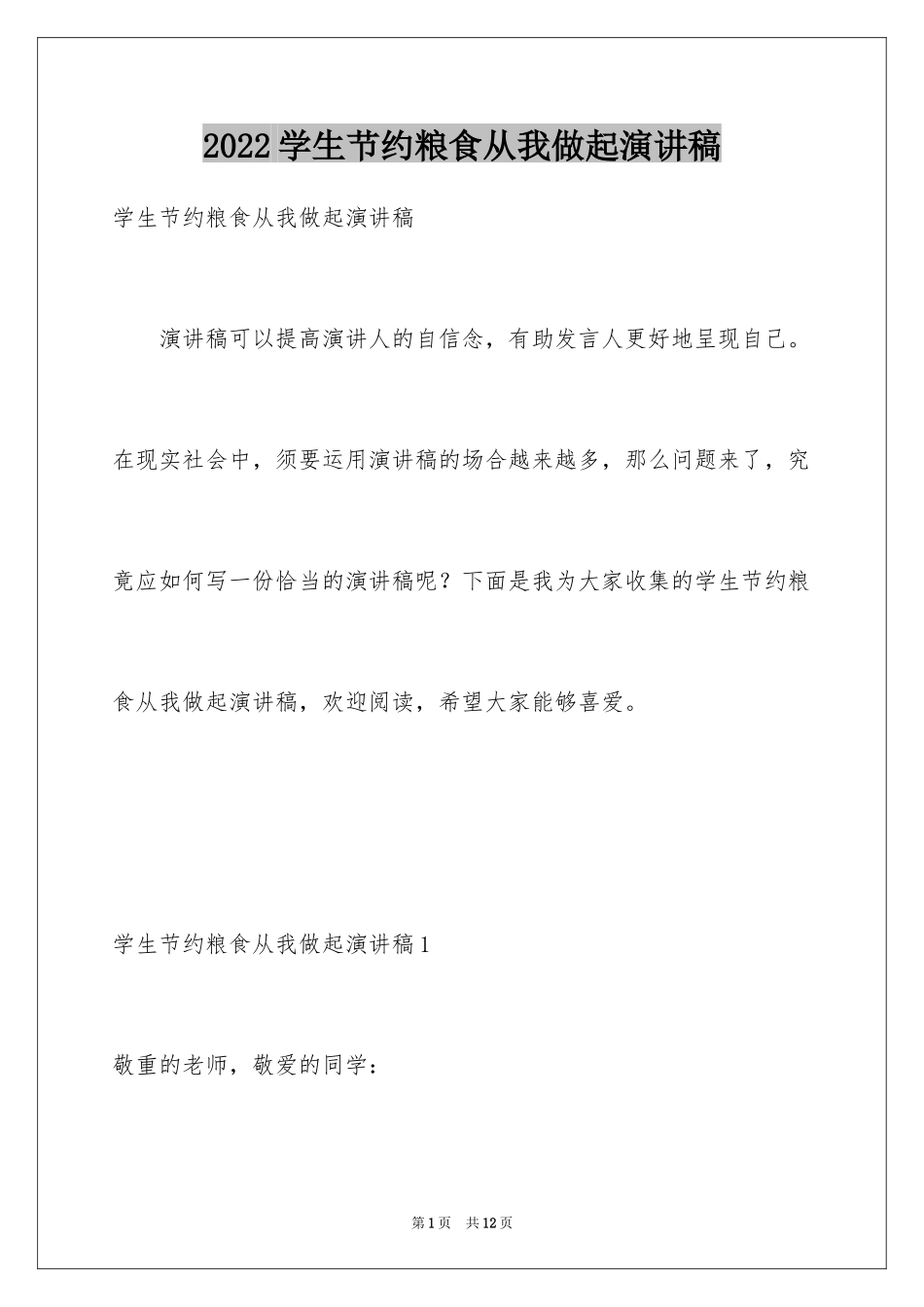 2022学生节约粮食从我做起演讲稿

学生节约粮食从我做起演讲稿

演讲稿可以提高演讲人的自信念，有助发言人更好地呈现自己。在现实社会中，须要运用演讲稿的场合越来越多，那么问题来了，究竟应如何写一份恰当的演讲稿呢？下面是我为大家收集的学生节约粮食从我做起演讲稿，欢迎阅读，希望大家能够喜爱。

学生节约粮食从我做起演讲稿1

敬重的老师，敬爱的同学：

第1页 共12页